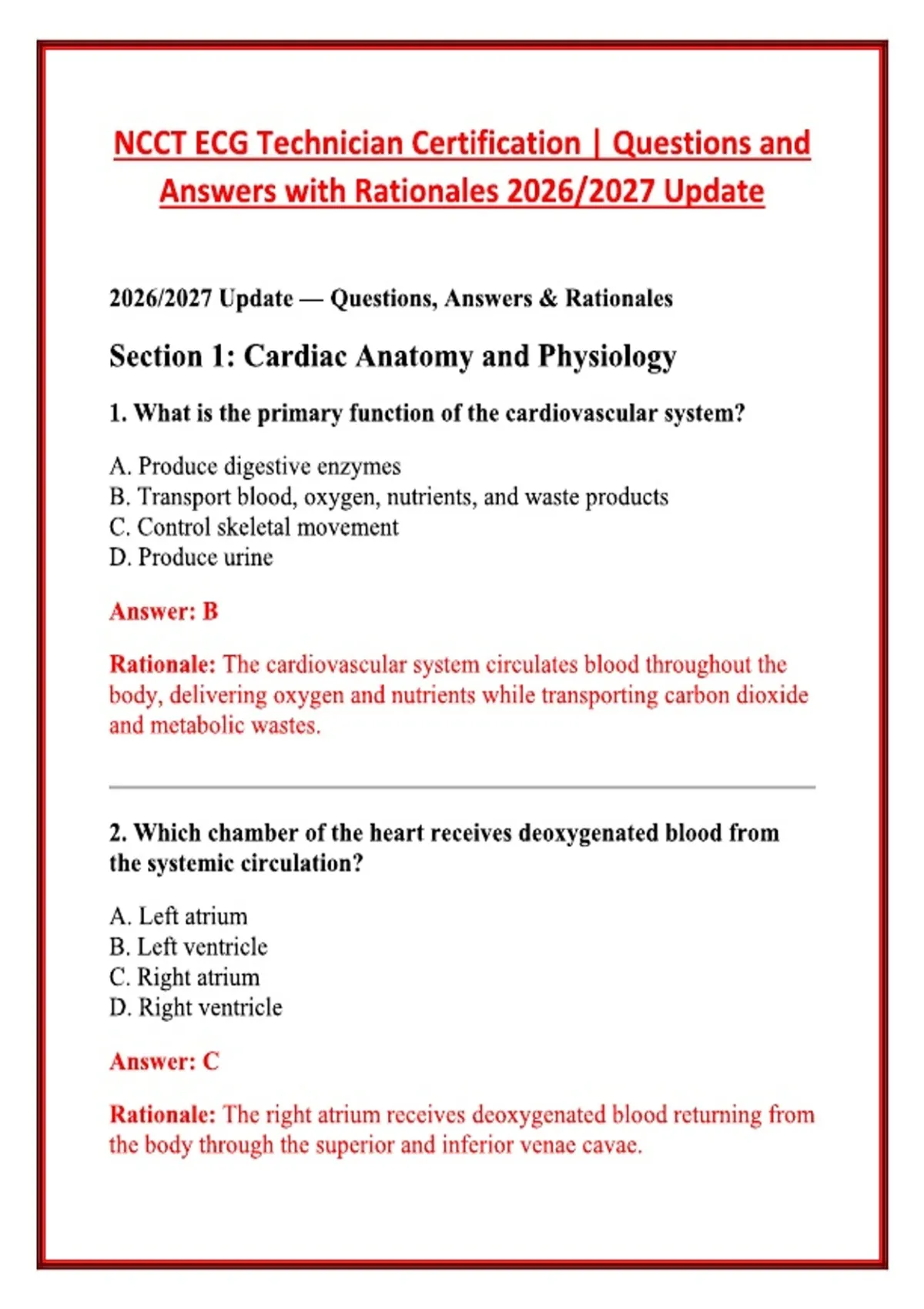 NCCT ECG Technician Certification | Questions and Answers with Rationales 2026/2027 Update

2026/2027 Update — Questions, Answers & Rationales

Section 1: Cardiac Anatomy and Physiology

1. What is the primary function of the cardiovascular system?

A. Produce digestive enzymes
B. Transport blood, oxygen, nutrients, and waste products
C. Control skeletal movement
D. Produce urine

Answer: B

Rationale: The cardiovascular system circulates blood throughout the body, delivering oxygen and nutrients while transporting carbon dioxide and metabolic wastes.

2. Which chamber of the heart receives deoxygenated blood from the systemic circulation?

A. Left atrium
B. Left ventricle
C. Right atrium
D. Right ventricle

Answer: C

Rationale: The right atrium receives deoxygenated blood returning from the body through the superior and inferior venae cavae.